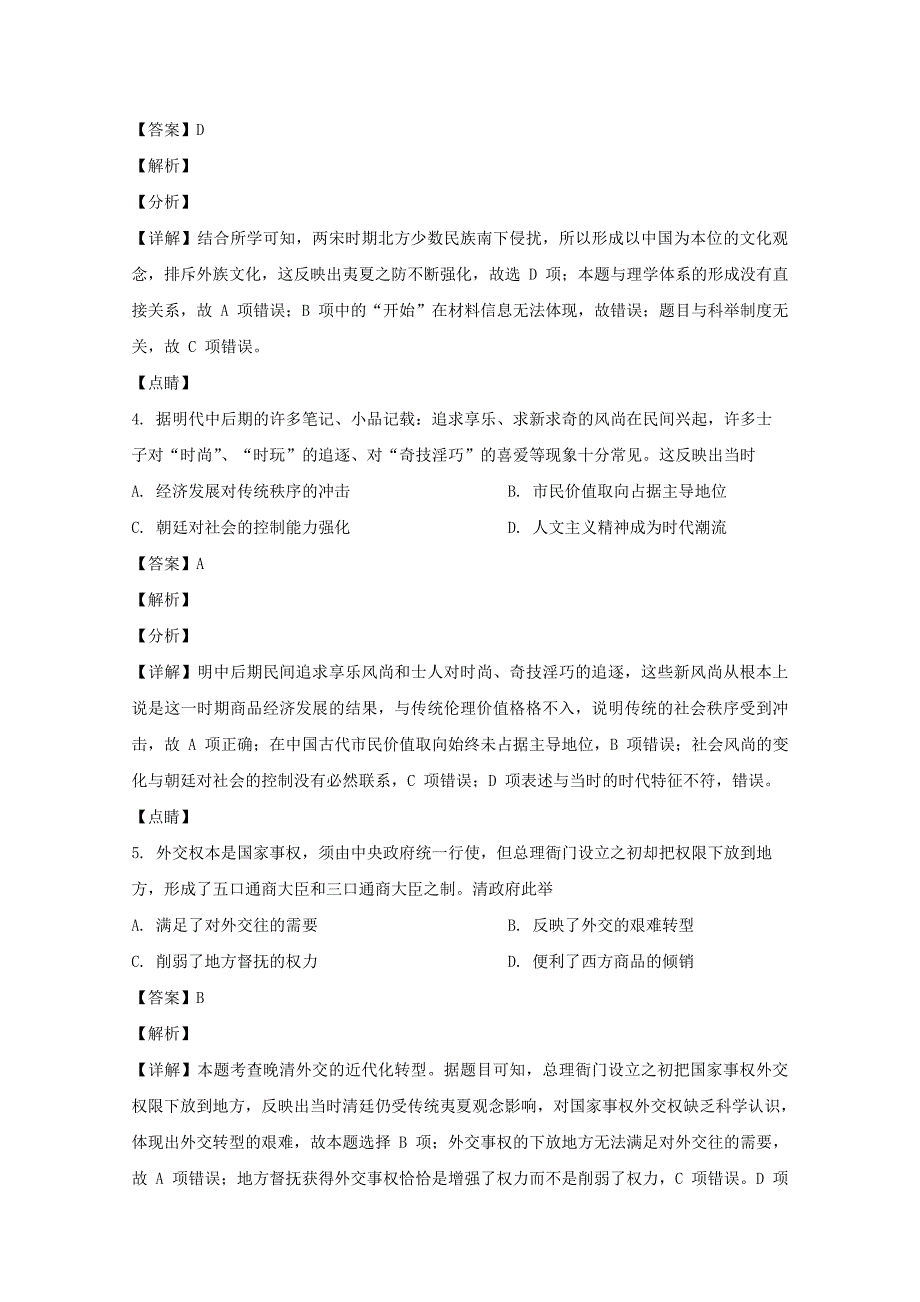 【答案】D

【解析】

【分析】

【详解】结合所学可知，两宋时期北方少数民族南下侵扰，所以形成以中国为本位的文化观念，排斥外族文化，这反映出夷夏之防不断强化，故选 D 项；本题与理学体系的形成没有直接关系，故 A 项错误；B 项中的“开始”在材料信息无法体现，故错误；题目与科举制度无关，故 C 项错误。

【点睛】

4. 据明代中后期的许多笔记、小品记载：追求享乐、求新求奇的风尚在民间兴起，许多士子对“时尚”、“时玩”的追逐、对“奇技淫巧”的喜爱等现象十分常见。这反映出当时

A. 经济发展对传统秩序的冲击

B. 市民价值取向占据主导地位

C. 朝廷对社会的控制能力强化

D. 人文主义精神成为时代潮流

【答案】A

【解析】

【分析】

【详解】明中后期民间追求享乐风尚和士人对时尚、奇技淫巧的追逐，这些新风尚从根本上说是这一时期商品经济发展的结果，与传统伦理价值格格不入，说明传统的社会秩序受到冲击，故 A 项正确；在中国古代市民价值取向始终未占据主导地位，B 项错误；社会风尚的变化与朝廷对社会的控制没有必然联系，C 项错误；D 项表述与当时的时代特征不符，错误。

【点睛】

5. 外交权本是国家事权，须由中央政府统一行使，但总理衙门设立之初却把权限下放到地方，形成了五口通商大臣和三口通商大臣之制。清政府此举

A. 满足了对外交往的需要

B. 反映了外交的艰难转型

C. 削弱了地方督抚的权力

D. 便利了西方商品的倾销

【答案】B

【解析】

【详解】本题考查晚清外交的近代化转型。据题目可知，总理衙门设立之初把国家事权外交权限下放到地方，反映出当时清廷仍受传统夷夏观念影响，对国家事权外交权缺乏科学认识，体现出外交转型的艰难，故本题选择 B 项；外交事权的下放地方无法满足对外交往的需要，故 A 项错误；地方督抚获得外交事权恰恰是增强了权力而不是削弱了权力，C 项错误。D 项